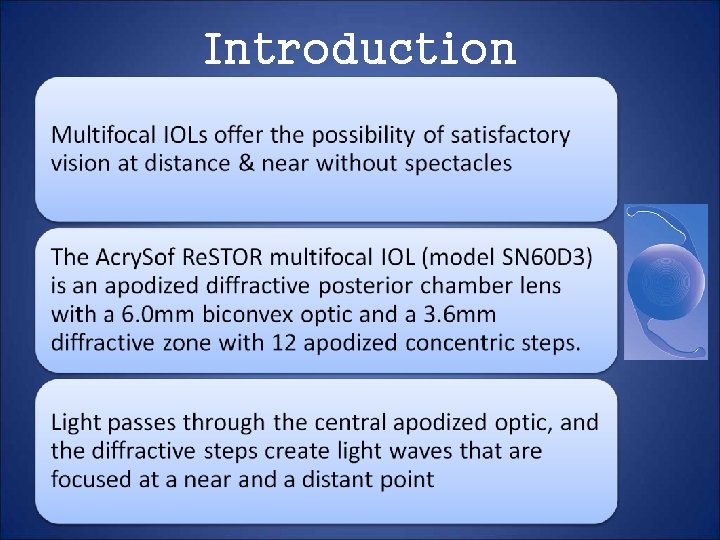 Introduction

Multifocal IOLs offer the possibility of satisfactory vision at distance & near without spectacles

The AcrySof ReSTOR multifocal IOL (model SN60D3) is an apodized diffractive posterior chamber lens with a 6.0mm biconvex optic and a 3.6mm diffractive zone with 12 apodized concentric steps.

Light passes through the central apodized optic, and the diffractive steps create light waves that are focused at a near and a distant point